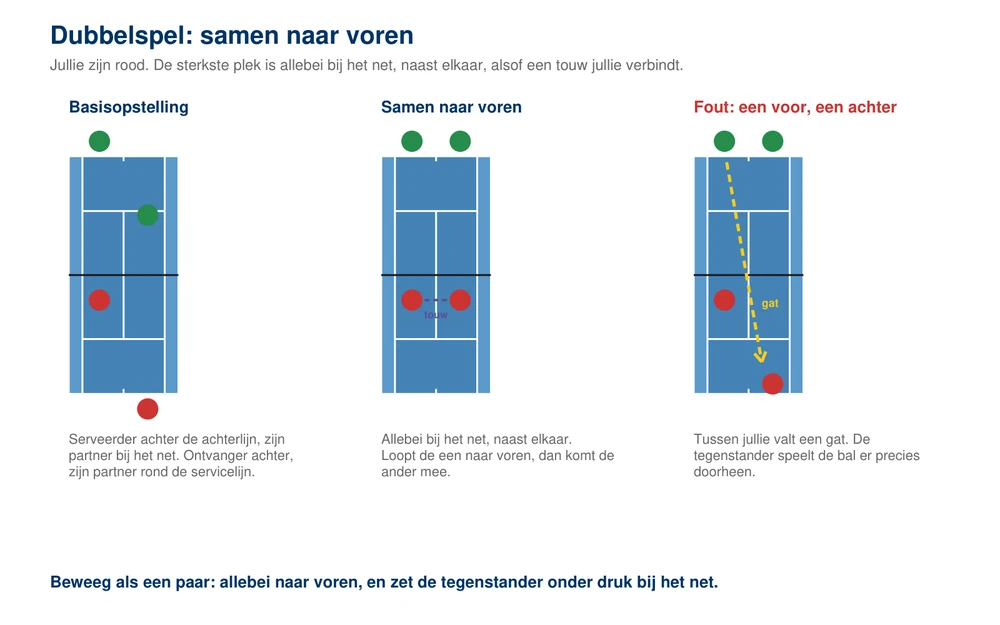 Dubbelspel: samen naar voren

Jullie zijn rood. De sterkste plek is allebei bij het net, naast elkaar, alsof een touw jullie verbindt.

Basisopstelling

Serveerder achter de achterlijn, zijn partner bij het net. Ontvanger achter, zijn partner rond de servicelijn.

Samen naar voren

touw

Allebei bij het net, naast elkaar. Loopt de een naar voren, dan komt de ander mee.

Fout: een voor, een achter

gat

Tussen jullie valt een gat. De tegenstander speelt de bal er precies doorheen.

Beweeg als een paar: allebei naar voren, en zet de tegenstander onder druk bij het net.